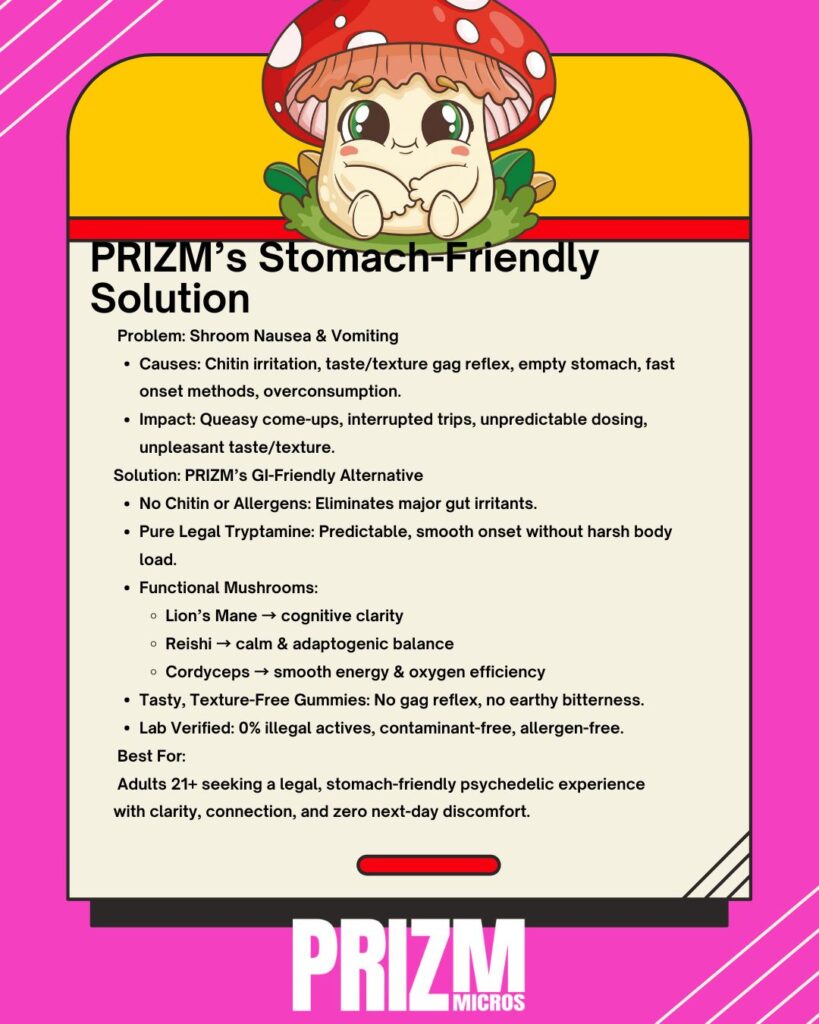 PRIZM's Stomach-Friendly Solution

Problem: Shroom Nausea & Vomiting

- Causes: Chitin irritation, taste/texture gag reflex, empty stomach, fast onset methods, overconsumption.
- Impact: Queasy come-ups, interrupted trips, unpredictable dosing, unpleasant taste/texture.

Solution: PRIZM's GI-Friendly Alternative

- No Chitin or Allergens: Eliminates major gut irritants.
- Pure Legal Tryptamine: Predictable, smooth onset without harsh body load.
- Functional Mushrooms:
  - Lion's Mane → cognitive clarity
  - Reishi → calm & adaptogenic balance
  - Cordyceps → smooth energy & oxygen efficiency
- Tasty, Texture-Free Gummies: No gag reflex, no earthy bitterness.
- Lab Verified: 0% illegal actives, contaminant-free, allergen-free.

Best For:

Adults 21+ seeking a legal, stomach-friendly psychedelic experience with clarity, connection, and zero next-day discomfort.

PRIZM
MICROS